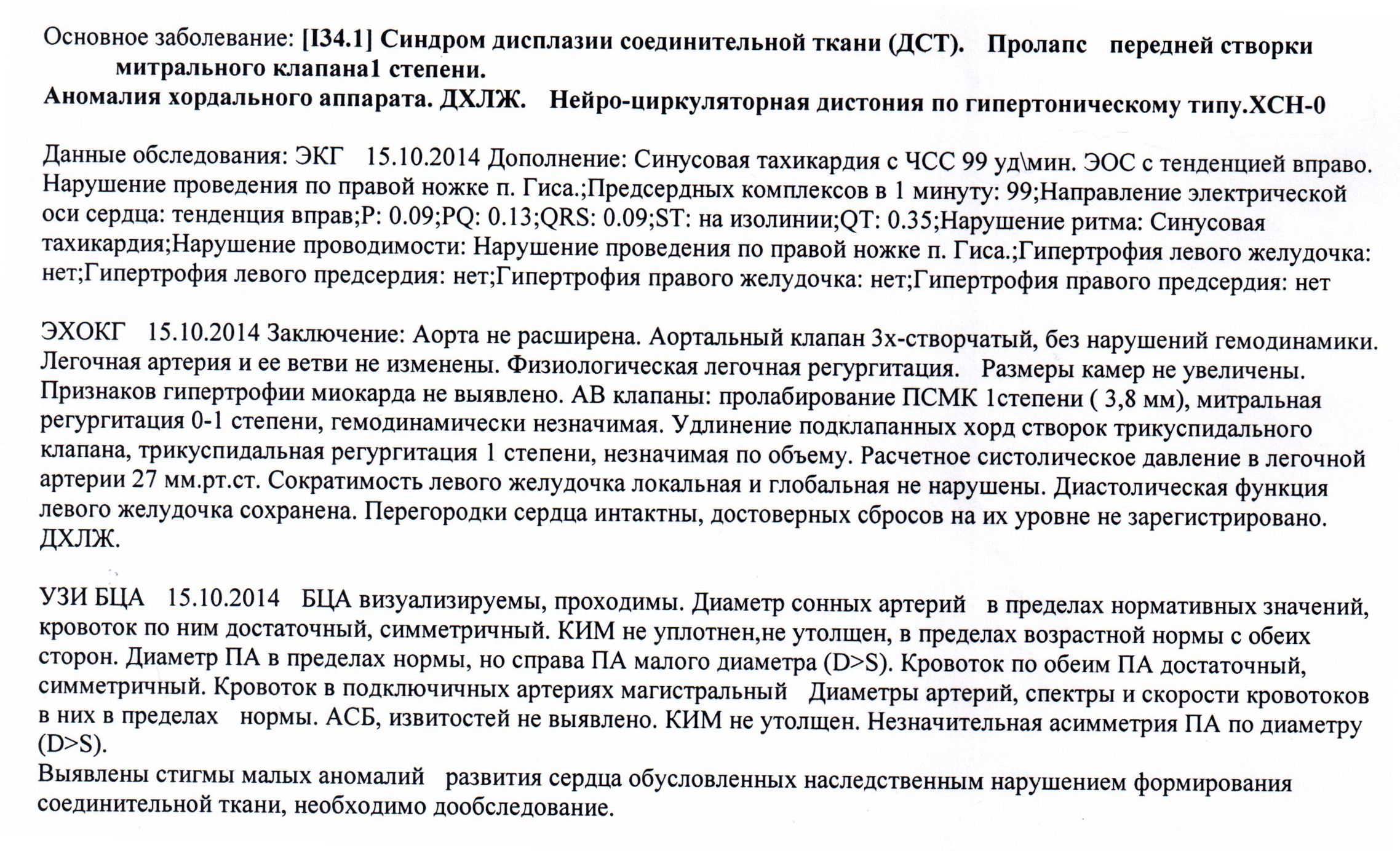 Основное заболевание: [I34.1] Синдром дисплазии соединительной ткани (ДСТ). Пролапс передней створки митрального клапана1 степени.
Аномалия хордального аппарата. ДХЛЖ. Нейро-циркуляторная дистония по гипертоническому типу.ХСН-0

Данные обследования: ЭКГ 15.10.2014 Дополнение: Синусовая тахикардия с ЧСС 99 уд\мин. ЭОС с тенденцией вправо. Нарушение проведения по правой ножке п. Гиса.;Предсердных комплексов в 1 минуту: 99;Направление электрической оси сердца: тенденция вправ;P: 0.09;PQ: 0.13;QRS: 0.09;ST: на изолинии;QT: 0.35;Нарушение ритма: Синусовая тахикардия;Нарушение проводимости: Нарушение проведения по правой ножке п. Гиса.;Гипертрофия левого желудочка: нет;Гипертрофия левого предсердия: нет;Гипертрофия правого желудочка: нет;Гипертрофия правого предсердия: нет

ЭХОКГ 15.10.2014 Заключение: Аорта не расширена. Аортальный клапан 3х-створчатый, без нарушений гемодинамики. Легочная артерия и ее ветви не изменены. Физиологическая легочная регургитация. Размеры камер не увеличены. Признаков гипертрофии миокарда не выявлено. АВ клапаны: пролабирование ПСМК 1степени ( 3,8 мм), митральная регургитация 0-1 степени, гемодинамически незначимая. Удлинение подклапанных хорд створок трикуспидального клапана, трикуспидальная регургитация 1 степени, незначимая по объему. Расчетное систолическое давление в легочной артерии 27 мм.рт.ст. Сократимость левого желудочка локальная и глобальная не нарушены. Диастолическая функция левого желудочка сохранена. Перегородки сердца интактны, достоверных сбросов на их уровне не зарегистрировано. ДХЛЖ.

УЗИ БЦА 15.10.2014 БЦА визуализируемы, проходимы. Диаметр сонных артерий в пределах нормативных значений, кровоток по ним достаточный, симметричный. КИМ не уплотнен,не утолщен, в пределах возрастной нормы с обеих сторон. Диаметр ПА в пределах нормы, но справа ПА малого диаметра (D>S). Кровоток по обеим ПА достаточный, симметричный. Кровоток в подключичных артериях магистральный Диаметры артерий, спектры и скорости кровотоков в них в пределах нормы. АСБ, извитостей не выявлено. КИМ не утолщен. Незначительная асимметрия ПА по диаметру (D>S).
Выявлены стигмы малых аномалий развития сердца обусловленных наследственным нарушением формирования соединительной ткани, необходимо дообследование.